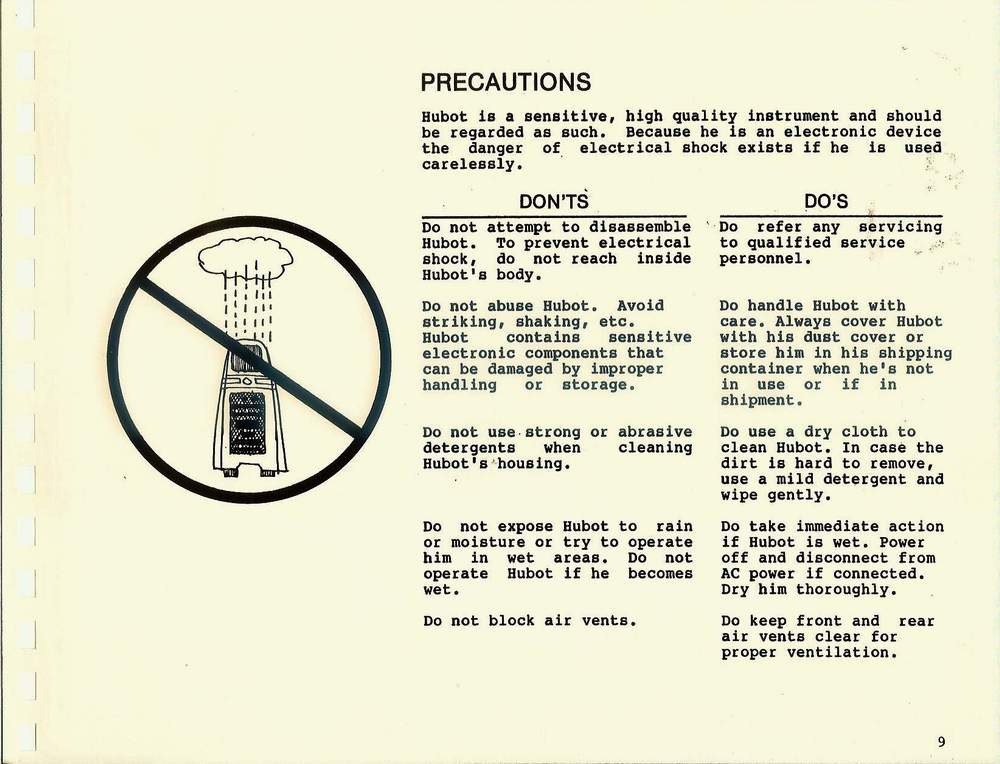 PRECAUTIONS

Hubot is a sensitive, high quality instrument and should be regarded as such. Because he is an electronic device the danger of electrical shock exists if he is used carelessly.

DON'TS

Do not attempt to disassemble Hubot. To prevent electrical shock, do not reach inside Hubot's body.

Do not abuse Hubot. Avoid striking, shaking, etc. Hubot contains sensitive electronic components that can be damaged by improper handling or storage.

Do not use strong or abrasive detergents when cleaning Hubot's housing.

Do not expose Hubot to rain or moisture or try to operate him in wet areas. Do not operate Hubot if he becomes wet.

Do not block air vents.

DO'S

Do refer any servicing to qualified service personnel.

Do handle Hubot with care. Always cover Hubot with his dust cover or store him in his shipping container when he's not in use or if in shipment.

Do use a dry cloth to clean Hubot. In case the dirt is hard to remove, use a mild detergent and wipe gently.

Do take immediate action if Hubot is wet. Power off and disconnect from AC power if connected. Dry him thoroughly.

Do keep front and rear air vents clear for proper ventilation.

9